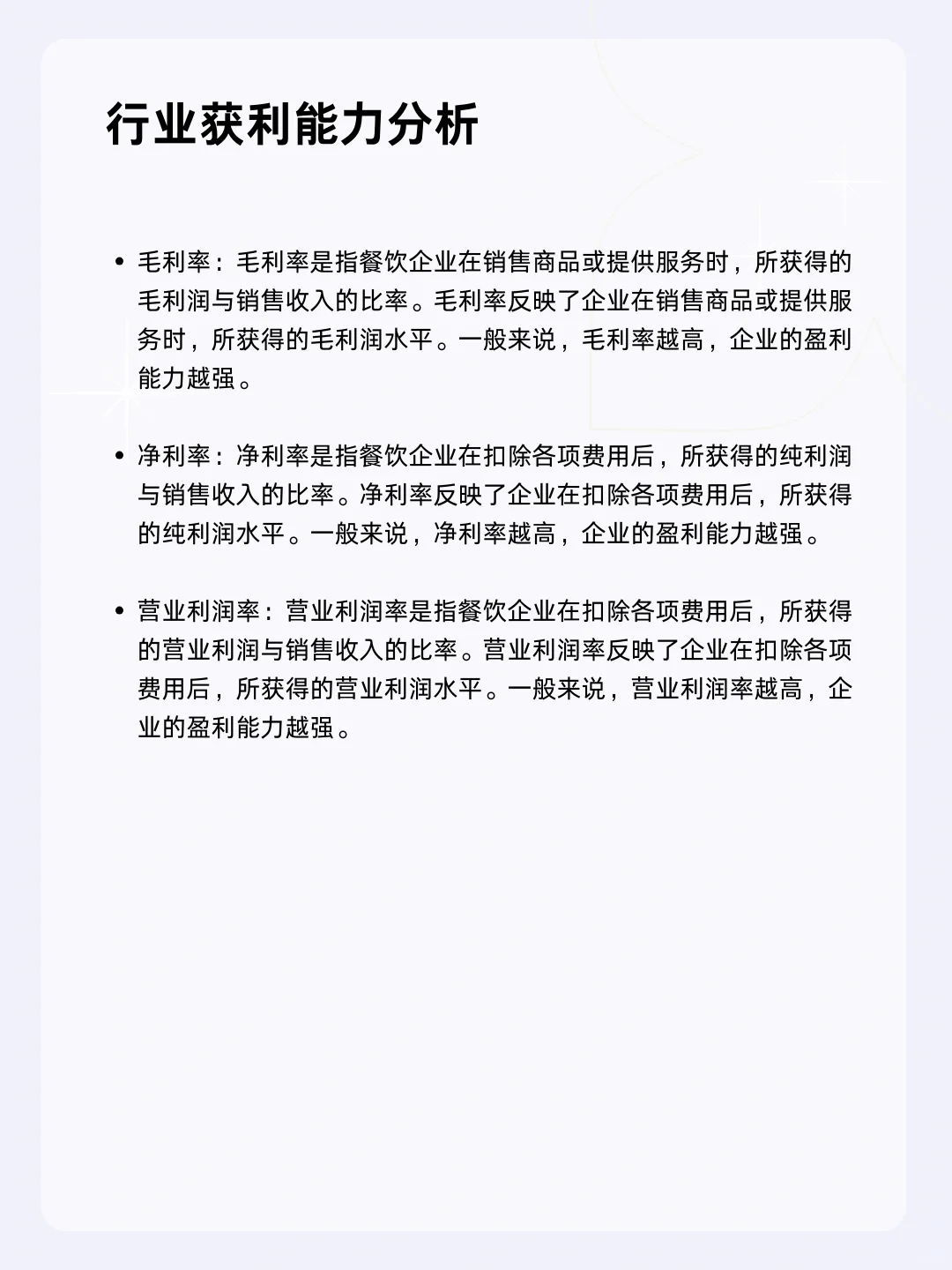 行业获利能力分析

• 毛利率：毛利率是指餐饮企业在销售商品或提供服务时，所获得的毛利润与销售收入的比率。毛利率反映了企业在销售商品或提供服务时，所获得的毛利润水平。一般来说，毛利率越高，企业的盈利能力越强。

• 净利率：净利率是指餐饮企业在扣除各项费用后，所获得的纯利润与销售收入的比率。净利率反映了企业在扣除各项费用后，所获得的纯利润水平。一般来说，净利率越高，企业的盈利能力越强。

• 营业利润率：营业利润率是指餐饮企业在扣除各项费用后，所获得的营业利润与销售收入的比率。营业利润率反映了企业在扣除各项费用后，所获得的营业利润水平。一般来说，营业利润率越高，企业的盈利能力越强。